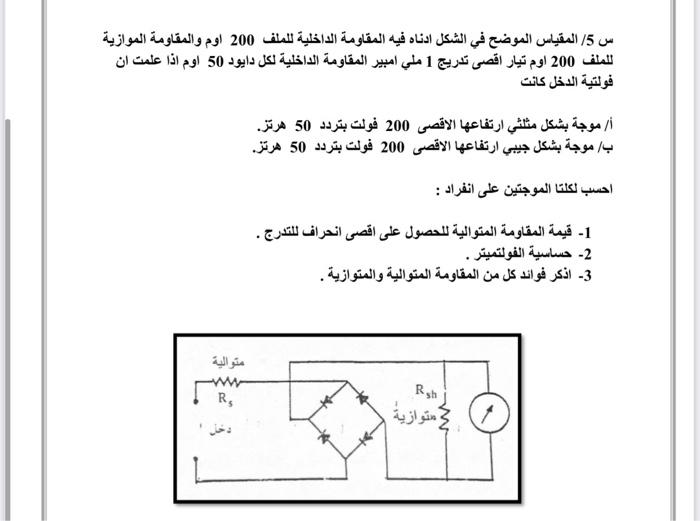 س 5/ المقياس الموضح في الشكل ادناه فيه المقاومة الداخلية للملف 200 اوم والمقاومة الموازية للملف 200 اوم تيار اقصى تدريج 1 ملي امبير المقاومة الداخلية لكل دايود 50 اوم اذا علمت ان فولتية الدخل كانت

أ/ موجة بشكل مثلثي ارتفاعها الاقصى 200 فولت بتردد 50 هرتز.
ب/ موجة بشكل جيبي ارتفاعها الاقصى 200 فولت بتردد 50 هرتز.

احسب لكلتا الموجتين على انفراد :

1- قيمة المقاومة المتوالية للحصول على اقصى انحراف للتدرج .
2- حساسية الفولتميتر .
3- اذكر فوائد كل من المقاومة المتوالية والمتوازية .

متوالية
$R_s$
دخل
$R_{sh}$
متوازية